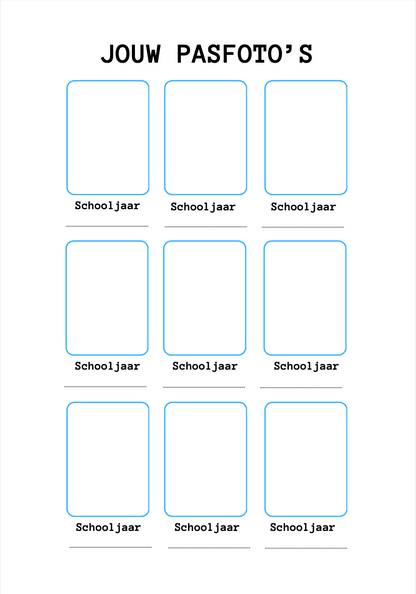 JOUW PASFOTO'S

Schooljaar

Schooljaar

Schooljaar

Schooljaar

Schooljaar

Schooljaar

Schooljaar

Schooljaar

Schooljaar